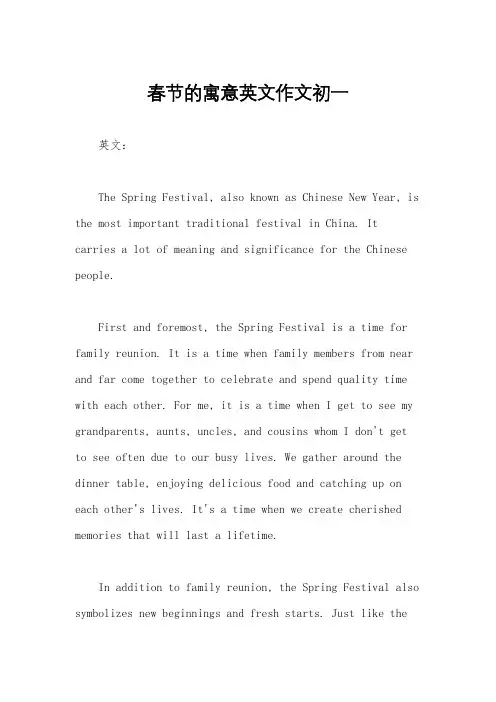 春节的寓意英文作文初一

英文：

The Spring Festival, also known as Chinese New Year, is the most important traditional festival in China. It carries a lot of meaning and significance for the Chinese people.

First and foremost, the Spring Festival is a time for family reunion. It is a time when family members from near and far come together to celebrate and spend quality time with each other. For me, it is a time when I get to see my grandparents, aunts, uncles, and cousins whom I don't get to see often due to our busy lives. We gather around the dinner table, enjoying delicious food and catching up on each other's lives. It's a time when we create cherished memories that will last a lifetime.

In addition to family reunion, the Spring Festival also symbolizes new beginnings and fresh starts. Just like the